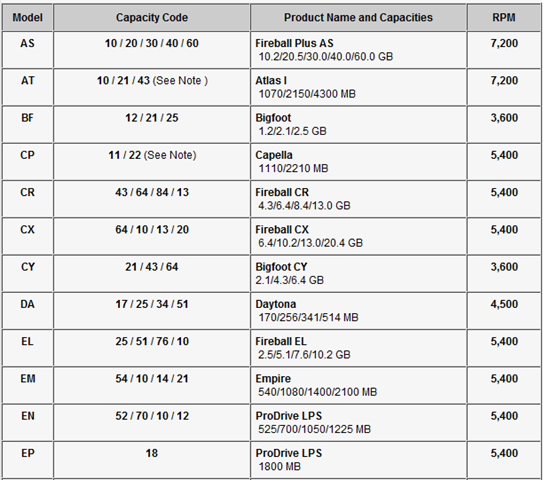 | Model | Capacity Code | Product Name and Capacities | RPM |
|---|---|---|---|
| AS | 10 / 20 / 30 / 40 / 60 | Fireball Plus AS 10.2/20.5/30.0/40.0/60.0 GB | 7,200 |
| AT | 10 / 21 / 43 (See Note ) | Atlas I 1070/2150/4300 MB | 7,200 |
| BF | 12 / 21 / 25 | Bigfoot 1.2/2.1/2.5 GB | 3,600 |
| CP | 11 / 22 (See Note) | Capella 1110/2210 MB | 5,400 |
| CR | 43 / 64 / 84 / 13 | Fireball CR 4.3/6.4/8.4/13.0 GB | 5,400 |
| CX | 64 / 10 / 13 / 20 | Fireball CX 6.4/10.2/13.0/20.4 GB | 5,400 |
| CY | 21 / 43 / 64 | Bigfoot CY 2.1/4.3/6.4 GB | 3,600 |
| DA | 17 / 25 / 34 / 51 | Daytona 170/256/341/514 MB | 4,500 |
| EL | 25 / 51 / 76 / 10 | Fireball EL 2.5/5.1/7.6/10.2 GB | 5,400 |
| EM | 54 / 10 / 14 / 21 | Empire 540/1080/1400/2100 MB | 5,400 |
| EN | 52 / 70 / 10 / 12 | ProDrive LPS 525/700/1050/1225 MB | 5,400 |
| EP | 18 | ProDrive LPS 1800 MB | 5,400 |